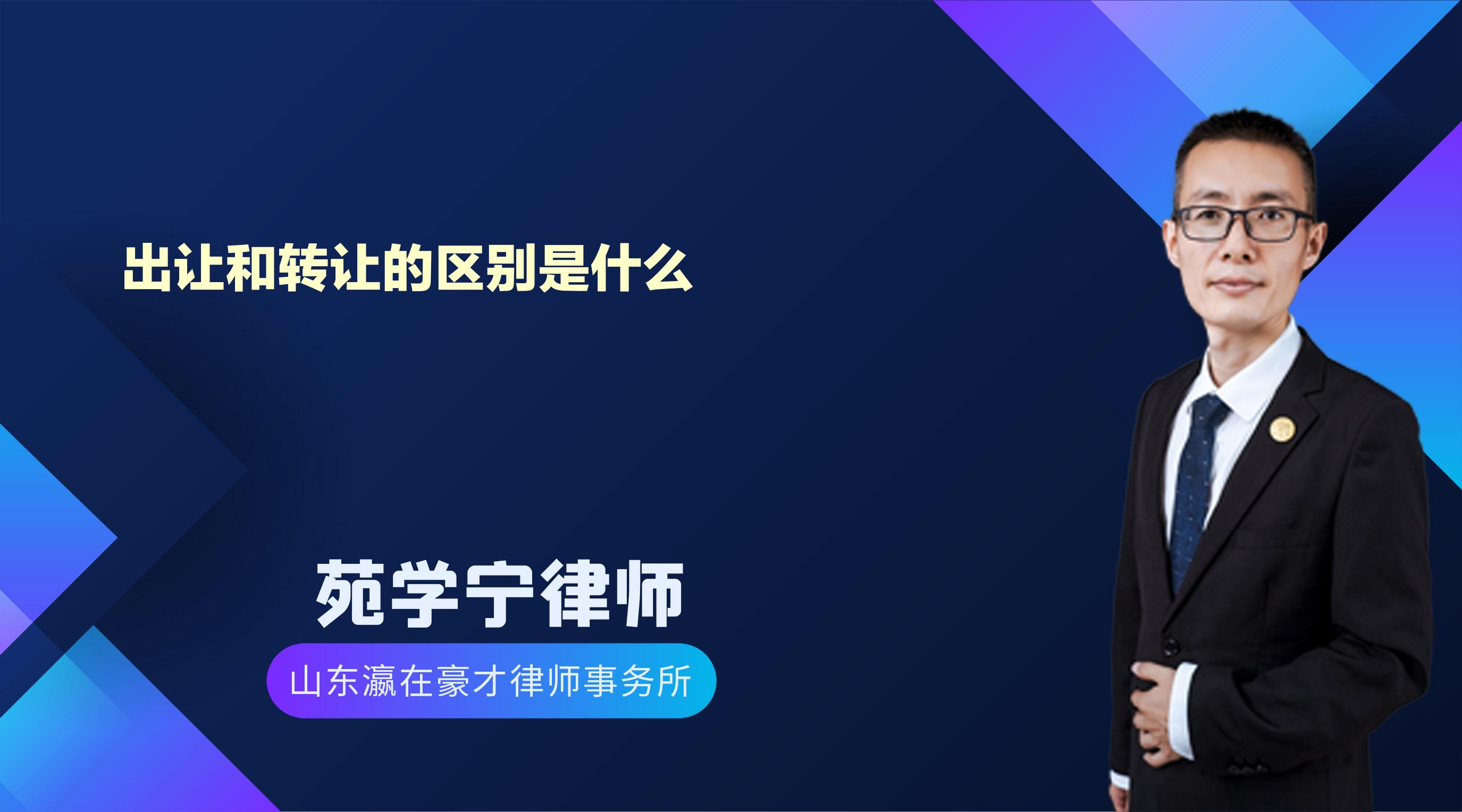 出让和转让的区别是什么

苑学宁律师

山东瀛在豪才律师事务所